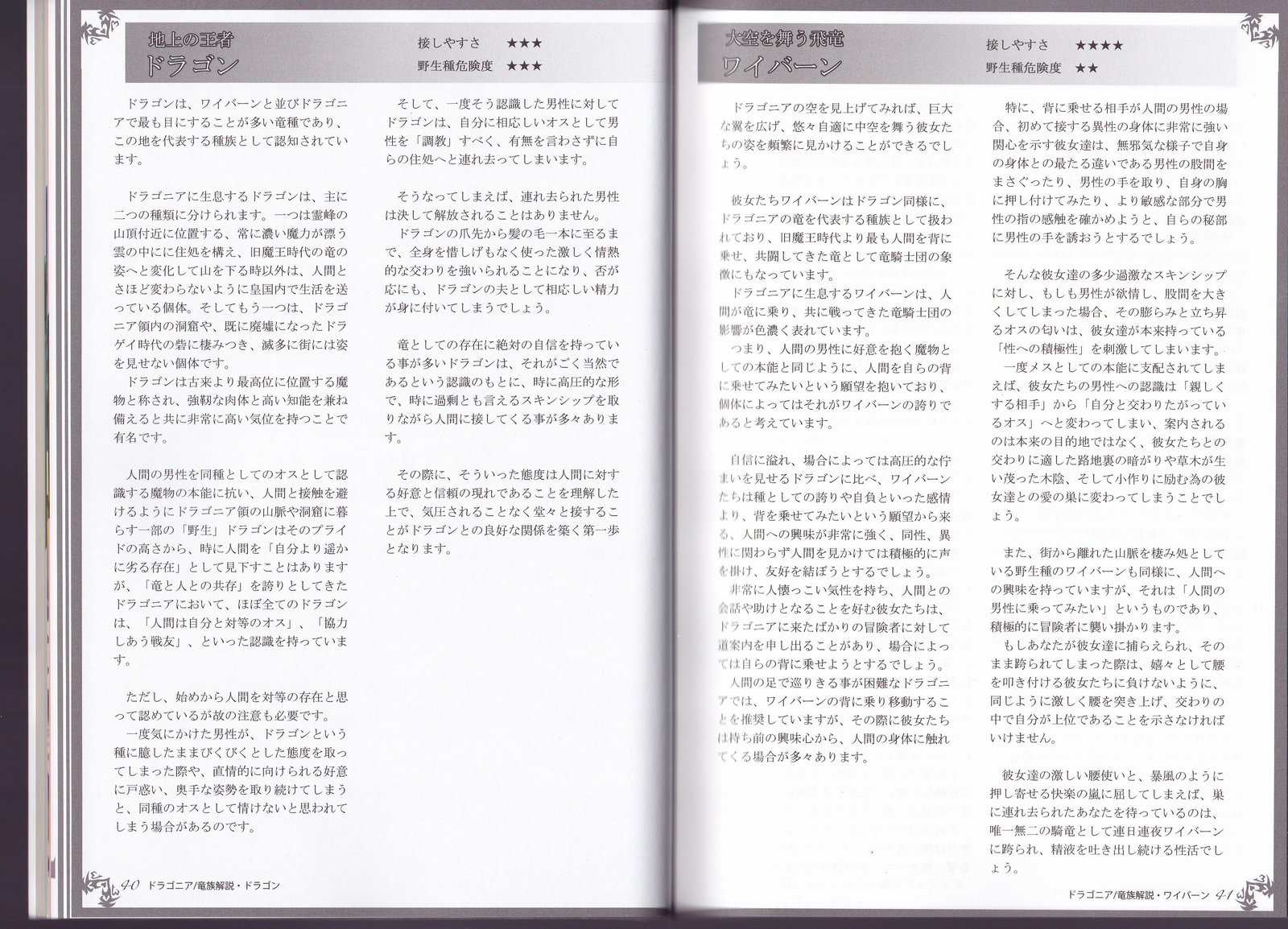 地上の王者
ドラゴン

接しやすさ ★★★
野生種危険度 ★★★

ドラゴンは、ワイバーンと並びドラゴニアで最も目にすることが多い竜種であり、この地を代表する種族として認知されています。

ドラゴニアに生息するドラゴンは、主に二つの種類に分けられます。一つは霊峰の山頂付近に位置する、常に濃い魔力が漂う雲の中にに住処を構え、旧魔王時代の竜の姿へと変化して山を下る時以外は、人間とさほど変わらないように皇国内で生活を送っている個体。そしてもう一つは、ドラゴニア領内の洞窟や、既に廃墟になったドラゲイ時代の砦に棲みつき、滅多に街には姿を見せない個体です。

ドラゴンは古来より最高位に位置する魔物と称され、強靭な肉体と高い知能を兼ね備えると共に非常に高い気位を持つことで有名です。

人間の男性を同種としてのオスとして認識する魔物の本能に抗い、人間と接触を避けるようにドラゴニア領の山脈や洞窟に暮らす一部の「野生」ドラゴンはそのプライドの高さから、時に人間を「自分より遥かに劣る存在」として見下すことはありますが、「竜と人との共存」を誇りとしてきたドラゴニアにおいて、ほぼ全てのドラゴンは、「人間は自分と対等のオス」、「協力しあう戦友」、といった認識を持っています。

ただし、始めから人間を対等の存在と思って認めているが故の注意も必要です。

一度気にかけた男性が、ドラゴンという種に臆したままびくびくとした態度を取ってしまった際や、直情的に向けられる好意に戸惑い、奥手な姿勢を取り続けてしまうと、同種のオスとして情けないと思われてしまう場合があるのです。

そして、一度そう認識した男性に対してドラゴンは、自分に相応しいオスとして男性を「調教」すべく、有無を言わさずに自らの住処へと連れ去ってしまいます。

そうなってしまえば、連れ去られた男性は決して解放されることはありません。

ドラゴンの爪先から髪の毛一本に至るまで、全身を惜しげもなく使った激しく情熱的な交わりを強いられることになり、否が応にも、ドラゴンの夫として相応しい精力が身に付いてしまうでしょう。

竜としての存在に絶対の自信を持っている事が多いドラゴンは、それがごく当然であるという認識のもとに、時に高圧的な形で、時に過剰とも言えるスキンシップを取りながら人間に接してくる事が多々あります。

その際に、そういった態度は人間に対する好意と信頼の現れであることを理解した上で、気圧されることなく堂々と接することがドラゴンとの良好な関係を築く第一歩となります。

40 ドラゴニア/竜族解説・ドラゴン

大空を舞う飛竜
ワイバーン

接しやすさ ★★★★
野生種危険度 ★★

ドラゴニアの空を見上げてみれば、巨大な翼を広げ、悠々自適に中空を舞う彼女たちの姿を頻繁に見かけることができるでしょう。

彼女たちワイバーンはドラゴン同様に、ドラゴニアの竜を代表する種族として扱われており、旧魔王時代より最も人間を背に乗せ、共闘してきた竜として竜騎士団の象徴にもなっています。

ドラゴニアに生息するワイバーンは、人間が竜に乗り、共に戦ってきた竜騎士団の影響が色濃く表れています。

つまり、人間の男性に好意を抱く魔物としての本能と同じように、人間を自らの背に乗せてみたいという願望を抱いており、個体によってはそれがワイバーンの誇りであると考えています。

自信に溢れ、場合によっては高圧的な佇まいを見せるドラゴンに比べ、ワイバーンたちは種としての誇りや自負といった感情より、背を乗せてみたいという願望から来る、人間への興味が非常に強く、同性、異性に関わらず人間を見かけては積極的に声を掛け、友好を結ぼうとするでしょう。

非常に人懐っこい気性を持ち、人間との会話や助けとなることを好む彼女たちは、ドラゴニアに来たばかりの冒険者に対して道案内を申し出ることがあり、場合によっては自らの背に乗せようとするでしょう。

人間の足で巡りきる事が困難なドラゴニアでは、ワイバーンの背に乗り移動することを推奨していますが、その際に彼女たちは持ち前の興味心から、人間の身体に触れてくる場合が多々あります。

特に、背に乗せる相手が人間の男性の場合、初めて接する異性の身体に非常に強い関心を示す彼女達は、無邪気な様子で自身の身体との最たる違いである男性の股間をまさぐったり、男性の手を取り、自身の胸に押し付けてみたり、より敏感な部分で男性の指の感触を確かめようと、自らの秘部に男性の手を誘おうとするでしょう。

そんな彼女達の多少過激なスキンシップに対し、もしも男性が欲情し、股間を大きくしてしまった場合、その膨らみと立ち昇るオスの匂いは、彼女達が本来持っている「性への積極性」を刺激してしまいます。

一度メスとしての本能に支配されてしまえば、彼女たちの男性への認識は「親しくする相手」から「自分と交わりたがっているオス」へと変わってしまい、案内されるのは本来の目的地ではなく、彼女たちとの交わりに適した路地裏の暗がりや草木が生い茂った木陰、そして小作りに励む為の彼女達との愛の巣に変わってしまうことでしょう。

また、街から離れた山脈を棲み処としている野生種のワイバーンも同様に、人間への興味を持っていますが、それは「人間の男性に乗ってみたい」というものであり、積極的に冒険者に襲い掛かります。

もしあなたが彼女達に捕らえられ、そのまま跨られてしまった際は、嬉々として腰を叩き付ける彼女たちに負けないように、同じように激しく腰を突き上げ、交わりの中で自分が上位であることを示さなければいけません。

彼女達の激しい腰使いと、暴風のように押し寄せる快楽の嵐に屈してしまえば、巣に連れ去られたあなたを待っているのは、唯一無二の騎竜として連日連夜ワイバーンに跨られ、精液を吐き出し続ける性活でしょう。

ドラゴニア/竜族解説・ワイバーン 41